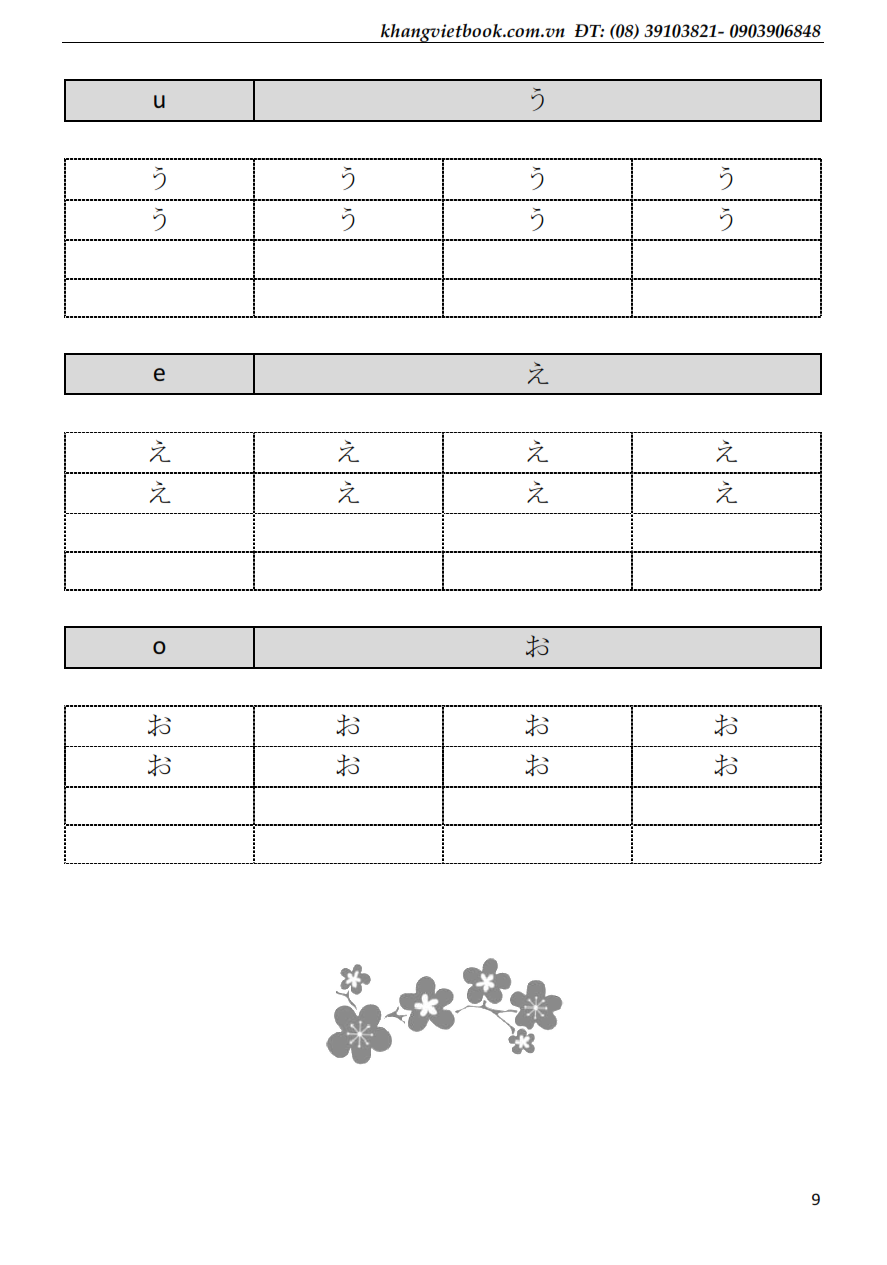 khangvietbook.com.vn ĐT: (08) 39103821- 0903906848

| u | う |
|---|---|

| う | う | う | う |
|---|---|---|---|
| う | う | う | う |
| | | | |
| | | | |

| e | え |
|---|---|

| え | え | え | え |
|---|---|---|---|
| え | え | え | え |
| | | | |
| | | | |

| o | お |
|---|---|

| お | お | お | お |
|---|---|---|---|
| お | お | お | お |
| | | | |
| | | | |

9